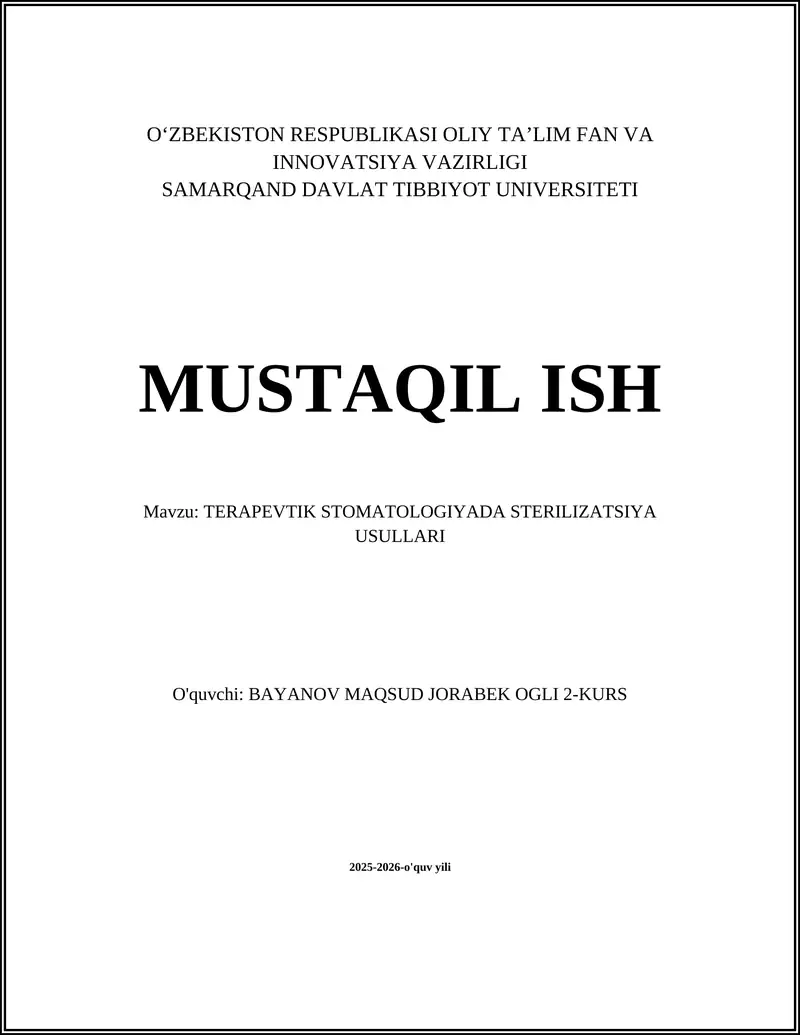 O'ZBEKISTON RESPUBLIKASI OLIY TA'LIM FAN VA INNOVATSIYA VAZIRLIGI
SAMARQAND DAVLAT TIBBIYOT UNIVERSITETI

MUSTAQIL ISH

Mavzu: TERAPEVTIK STOMATOLOGIYADA STERILIZATSIYA USULLARI

O'quvchi: BAYANOV MAQSUD JORABEK OGLI 2-KURS

2025-2026-o'quv yili